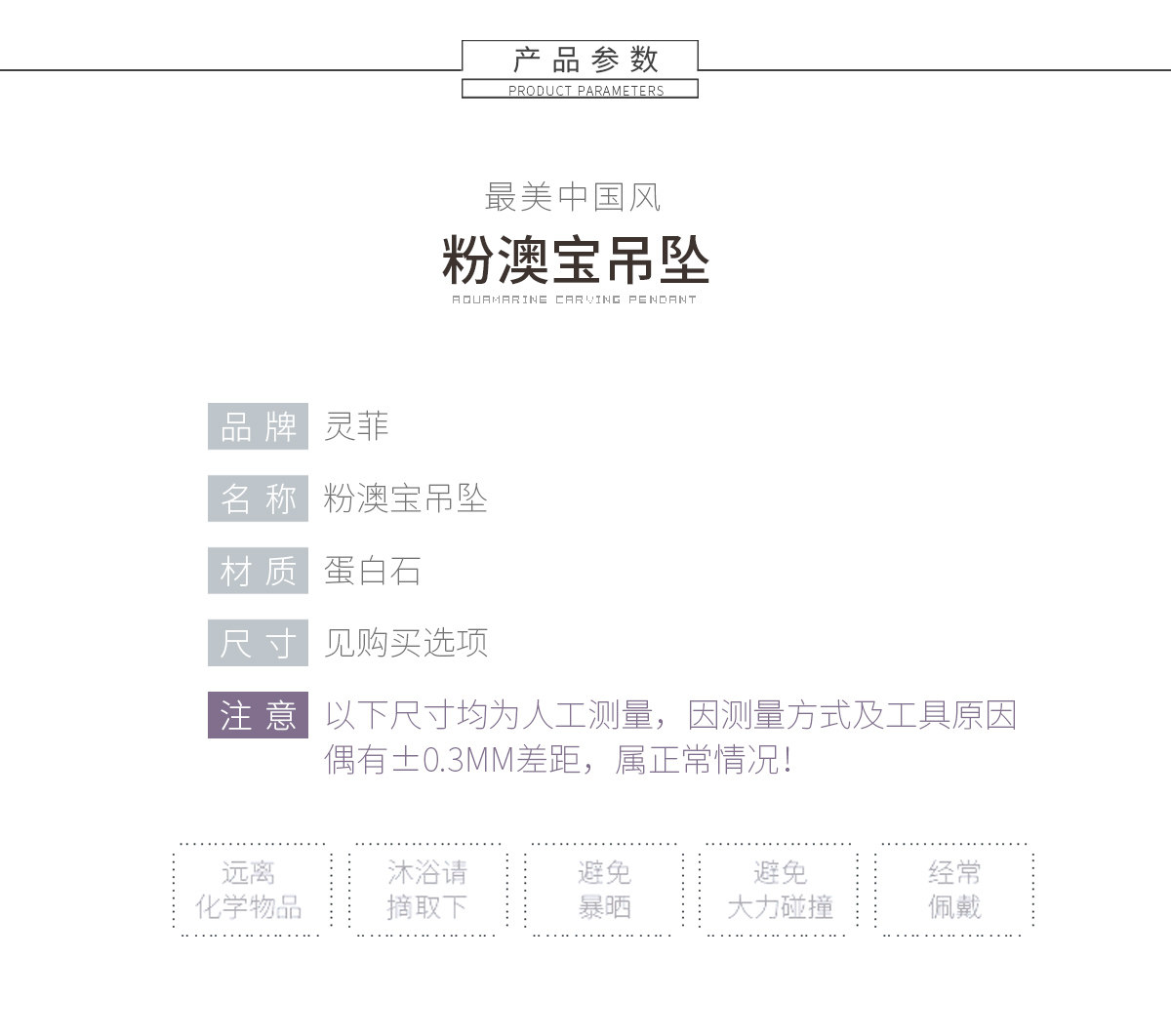 产品参数
PRODUCT PARAMETERS

最美中国风
粉澳宝吊坠
AQUAMARINE CARVING PENDANT

品牌 灵菲

名称 粉澳宝吊坠

材质 蛋白石

尺寸 见购买选项

注意 以下尺寸均为人工测量，因测量方式及工具原因偶有±0.3MM差距，属正常情况！

远离
化学物品

沐浴请
摘取下

避免
暴晒

避免
大力碰撞

经常
佩戴